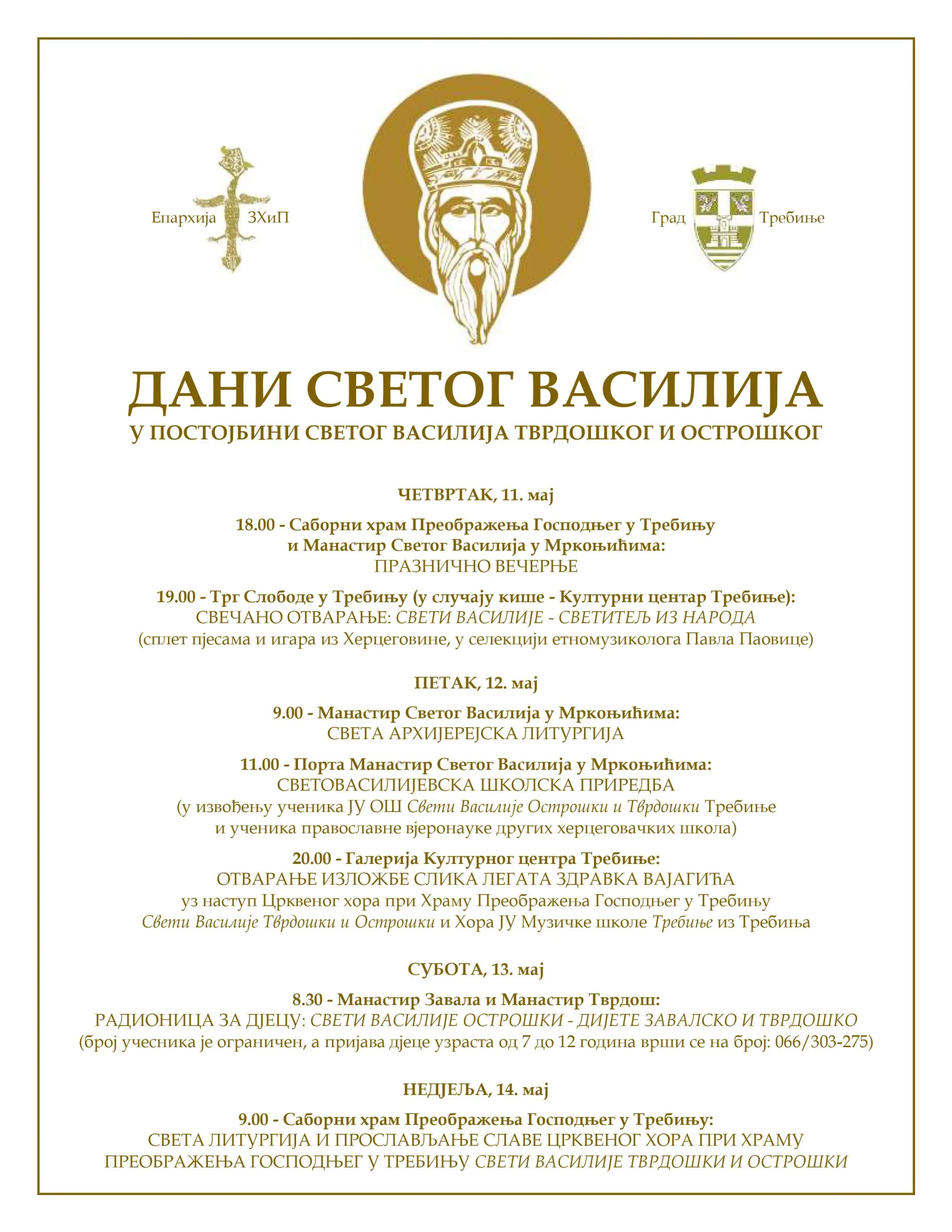 Епархија ЗХиП

Град Требиње

ДАНИ СВЕТОГ ВАСИЛИЈА

У ПОСТОЈБИНИ СВЕТОГ ВАСИЛИЈА ТВРДОШКОГ И ОСТРОШКОГ

ЧЕТВРТАК, 11. мај

18.00 - Саборни храм Преображења Господњег у Требињу и Манастир Светог Василија у Мркоњићима:
ПРАЗНИЧНО ВЕЧЕРЊЕ

19.00 - Трг Слободе у Требињу (у случају кише - Културни центар Требиње):
СВЕЧАНО ОТВАРАЊЕ: СВЕТИ ВАСИЛИЈЕ - СВЕТИТЕЉ ИЗ НАРОДА
(сплет пјесама и игара из Херцеговине, у селекцији етномузиколога Павла Паовице)

ПЕТАК, 12. мај

9.00 - Манастир Светог Василија у Мркоњићима:
СВЕТА АРХИЈЕРЕЈСКА ЛИТУРГИЈА

11.00 - Порта Манастир Светог Василија у Мркоњићима:
СВЕТОВАСИЛИЈЕВСКА ШКОЛСКА ПРИРЕДБА
(у извођењу ученика ЈУ ОШ Свети Василије Острошки и Тврдошки Требиње и ученика православне вјеронауке других херцеговачких школа)

20.00 - Галерија Културног центра Требиње:
ОТВАРАЊЕ ИЗЛОЖБЕ СЛИКА ЛЕГАТА ЗДРАВКА ВАЈАГИЋА
уз наступ Црквеног хора при Храму Преображења Господњег у Требињу Свети Василије Тврдошки и Острошки и Хора ЈУ Музичке школе Требиње из Требиња

СУБОТА, 13. мај

8.30 - Манастир Завала и Манастир Тврдош:
РАДИОНИЦА ЗА ДЈЕЦУ: СВЕТИ ВАСИЛИЈЕ ОСТРОШКИ - ДИЈЕТЕ ЗАВАЛСКО И ТВРДОШКО
(број учесника је ограничен, а пријава дјеце узраста од 7 до 12 година врши се на број: 066/303-275)

НЕДЈЕЉА, 14. мај

9.00 - Саборни храм Преображења Господњег у Требињу:
СВЕТА ЛИТУРГИЈА И ПРОСЛАВЉАЊЕ СЛАВЕ ЦРКВЕНОГ ХОРА ПРИ ХРАМУ ПРЕОБРАЖЕЊА ГОСПОДЊЕГ У ТРЕБИЊУ СВЕТИ ВАСИЛИЈЕ ТВРДОШКИ И ОСТРОШКИ